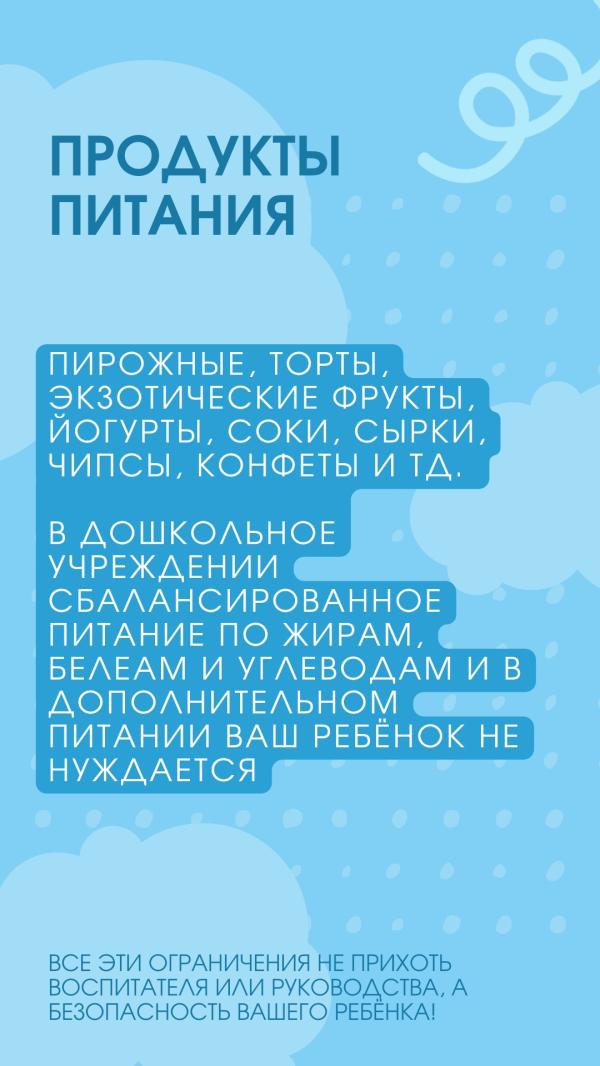 ПРОДУКТЫ ПИТАНИЯ

ПИРОЖНЫЕ, ТОРТЫ, ЭКЗОТИЧЕСКИЕ ФРУКТЫ, ЙОГУРТЫ, СОКИ, СЫРКИ, ЧИПСЫ, КОНФЕТЫ И ТД.

В ДОШКОЛЬНОЕ УЧРЕЖДЕНИИ СБАЛАНСИРОВАННОЕ ПИТАНИЕ ПО ЖИРАМ, БЕЛЕАМ И УГЛЕВОДАМ И В ДОПОЛНИТЕЛЬНОМ ПИТАНИИ ВАШ РЕБЁНОК НЕ НУЖДАЕТСЯ

ВСЕ ЭТИ ОГРАНИЧЕНИЯ НЕ ПРИХОТЬ ВОСПИТАТЕЛЯ ИЛИ РУКОВОДСТВА, А БЕЗОПАСНОСТЬ ВАШЕГО РЕБЁНКА!